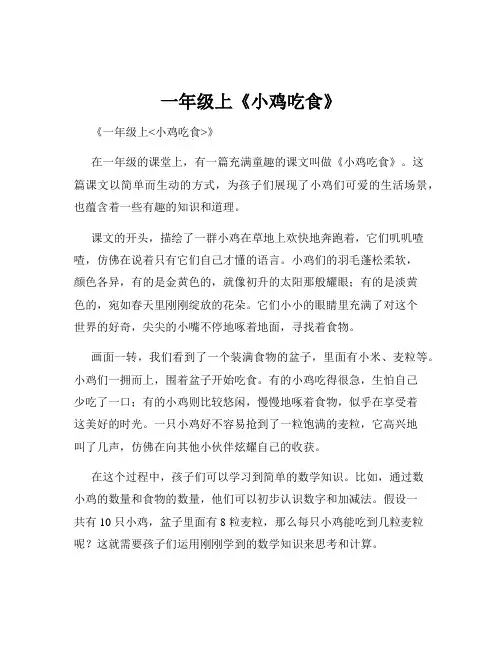 一年级上《小鸡吃食》

《一年级上<小鸡吃食>》

在一年级的课堂上，有一篇充满童趣的课文叫做《小鸡吃食》。这篇课文以简单而生动的方式，为孩子们展现了小鸡们可爱的生活场景，也蕴含着一些有趣的知识和道理。

课文的开头，描绘了一群小鸡在草地上欢快地奔跑着，它们叽叽喳喳，仿佛在说着只有它们自己才懂的语言。小鸡们的羽毛蓬松柔软，颜色各异，有的是金黄色的，就像初升的太阳那般耀眼；有的是淡黄色的，宛如春天里刚刚绽放的花朵。它们小小的眼睛里充满了对这个世界的好奇，尖尖的小嘴不停地啄着地面，寻找着食物。

画面一转，我们看到了一个装满食物的盆子，里面有小米、麦粒等。小鸡们一拥而上，围着盆子开始吃食。有的小鸡吃得很急，生怕自己少吃了一口；有的小鸡则比较悠闲，慢慢地啄着食物，似乎在享受着这美好的时光。一只小鸡好不容易抢到了一粒饱满的麦粒，它高兴地叫了几声，仿佛在向其他小伙伴炫耀自己的收获。

在这个过程中，孩子们可以学习到简单的数学知识。比如，通过数小鸡的数量和食物的数量，他们可以初步认识数字和加减法。假设一共有 10 只小鸡，盆子里面有 8 粒麦粒，那么每只小鸡能吃到几粒麦粒呢？这就需要孩子们运用刚刚学到的数学知识来思考和计算。